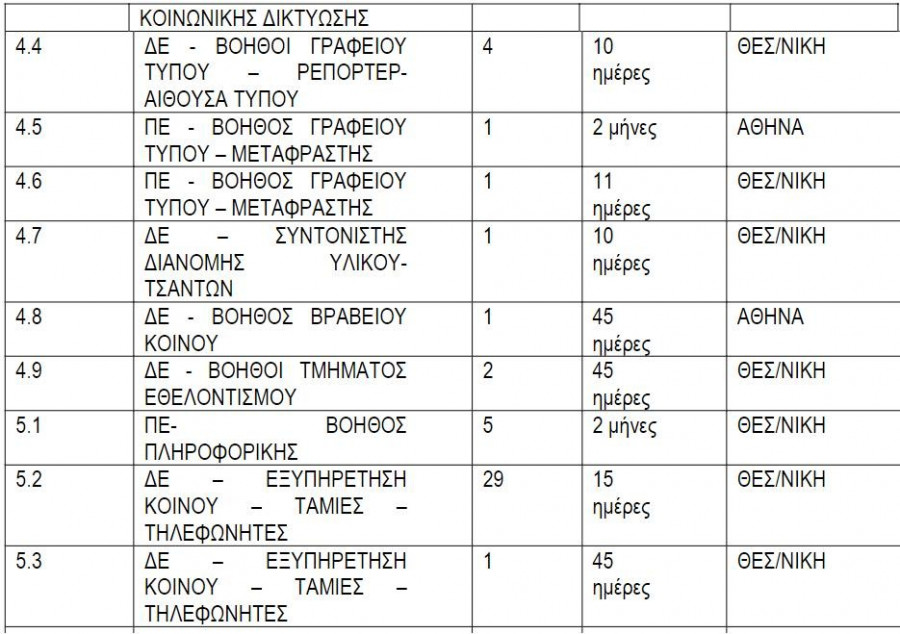 |  | ΚΟΙΝΩΝΙΚΗΣ ΔΙΚΤΥΩΣΗΣ |  |  |  |
|---|---|---|---|---|
| 4.4 | ΔΕ - ΒΟΗΘΟΙ ΓΡΑΦΕΙΟΥ ΤΥΠΟΥ – ΡΕΠΟΡΤΕΡ-ΑΙΘΟΥΣΑ ΤΥΠΟΥ | 4 | 10 ημέρες | ΘΕΣ/ΝΙΚΗ |
| 4.5 | ΠΕ - ΒΟΗΘΟΣ ΓΡΑΦΕΙΟΥ ΤΥΠΟΥ – ΜΕΤΑΦΡΑΣΤΗΣ | 1 | 2 μήνες | ΑΘΗΝΑ |
| 4.6 | ΠΕ - ΒΟΗΘΟΣ ΓΡΑΦΕΙΟΥ ΤΥΠΟΥ – ΜΕΤΑΦΡΑΣΤΗΣ | 1 | 11 ημέρες | ΘΕΣ/ΝΙΚΗ |
| 4.7 | ΔΕ – ΣΥΝΤΟΝΙΣΤΗΣ ΔΙΑΝΟΜΗΣ ΥΛΙΚΟΥ-ΤΣΑΝΤΩΝ | 1 | 10 ημέρες | ΘΕΣ/ΝΙΚΗ |
| 4.8 | ΔΕ - ΒΟΗΘΟΣ ΒΡΑΒΕΙΟΥ ΚΟΙΝΟΥ | 1 | 45 ημέρες | ΑΘΗΝΑ |
| 4.9 | ΔΕ - ΒΟΗΘΟΙ ΤΜΗΜΑΤΟΣ ΕΘΕΛΟΝΤΙΣΜΟΥ | 2 | 45 ημέρες | ΘΕΣ/ΝΙΚΗ |
| 5.1 | ΠΕ- ΒΟΗΘΟΣ ΠΛΗΡΟΦΟΡΙΚΗΣ | 5 | 2 μήνες | ΘΕΣ/ΝΙΚΗ |
| 5.2 | ΔΕ – ΕΞΥΠΗΡΕΤΗΣΗ ΚΟΙΝΟΥ – ΤΑΜΙΕΣ – ΤΗΛΕΦΩΝΗΤΕΣ | 29 | 15 ημέρες | ΘΕΣ/ΝΙΚΗ |
| 5.3 | ΔΕ – ΕΞΥΠΗΡΕΤΗΣΗ ΚΟΙΝΟΥ – ΤΑΜΙΕΣ – ΤΗΛΕΦΩΝΗΤΕΣ | 1 | 45 ημέρες | ΘΕΣ/ΝΙΚΗ |